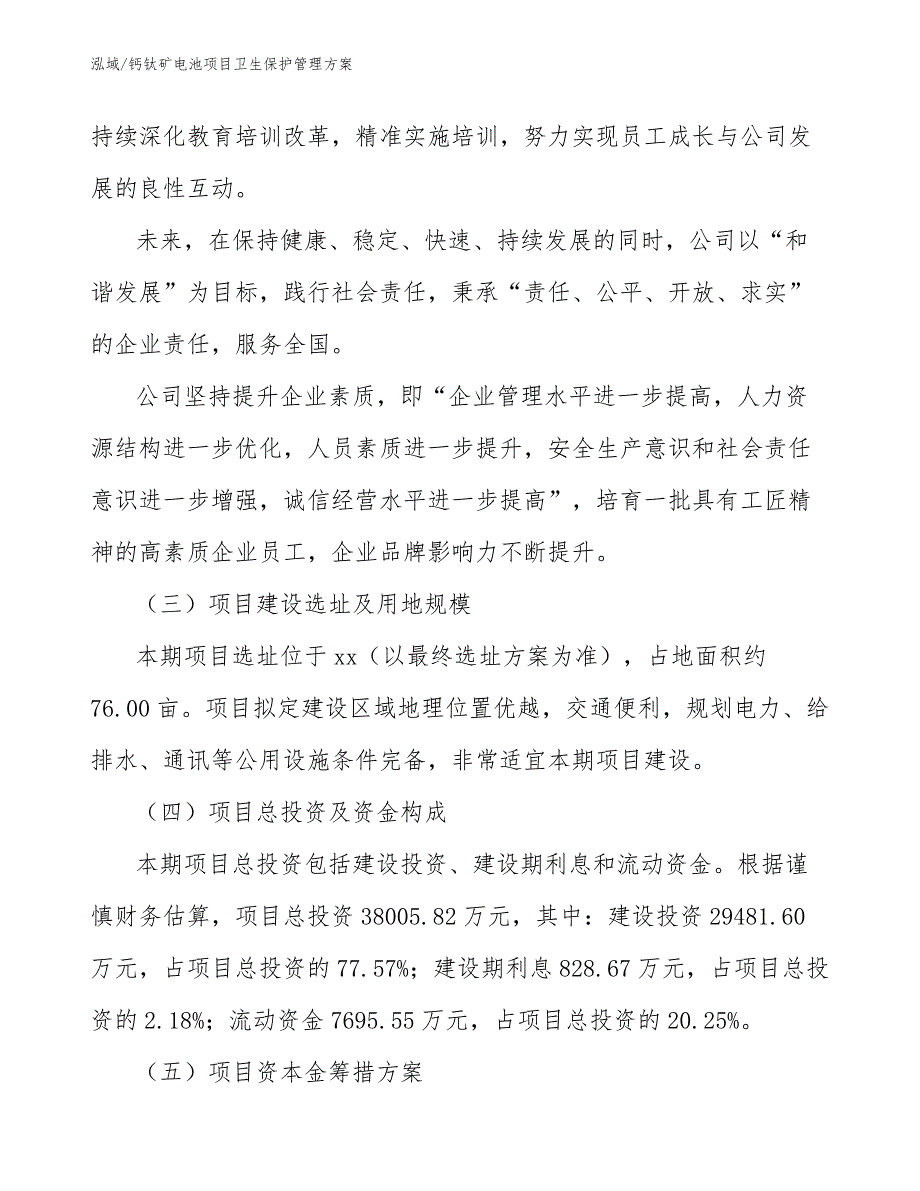 泓域/钙钛矿电池项目卫生保护管理方案

持续深化教育培训改革，精准实施培训，努力实现员工成长与公司发展的良性互动。

未来，在保持健康、稳定、快速、持续发展的同时，公司以“和谐发展”为目标，践行社会责任，秉承“责任、公平、开放、求实”的企业责任，服务全国。

公司坚持提升企业素质，即“企业管理水平进一步提高，人力资源结构进一步优化，人员素质进一步提升，安全生产意识和社会责任意识进一步增强，诚信经营水平进一步提高”，培育一批具有工匠精神的高素质企业员工，企业品牌影响力不断提升。

（三）项目建设选址及用地规模

本期项目选址位于xx（以最终选址方案为准），占地面积约76.00亩。项目拟定建设区域地理位置优越，交通便利，规划电力、给排水、通讯等公用设施条件完备，非常适宜本期项目建设。

（四）项目总投资及资金构成

本期项目总投资包括建设投资、建设期利息和流动资金。根据谨慎财务估算，项目总投资38005.82万元，其中：建设投资29481.60万元，占项目总投资的77.57%；建设期利息828.67万元，占项目总投资的2.18%；流动资金7695.55万元，占项目总投资的20.25%。

（五）项目资本金筹措方案